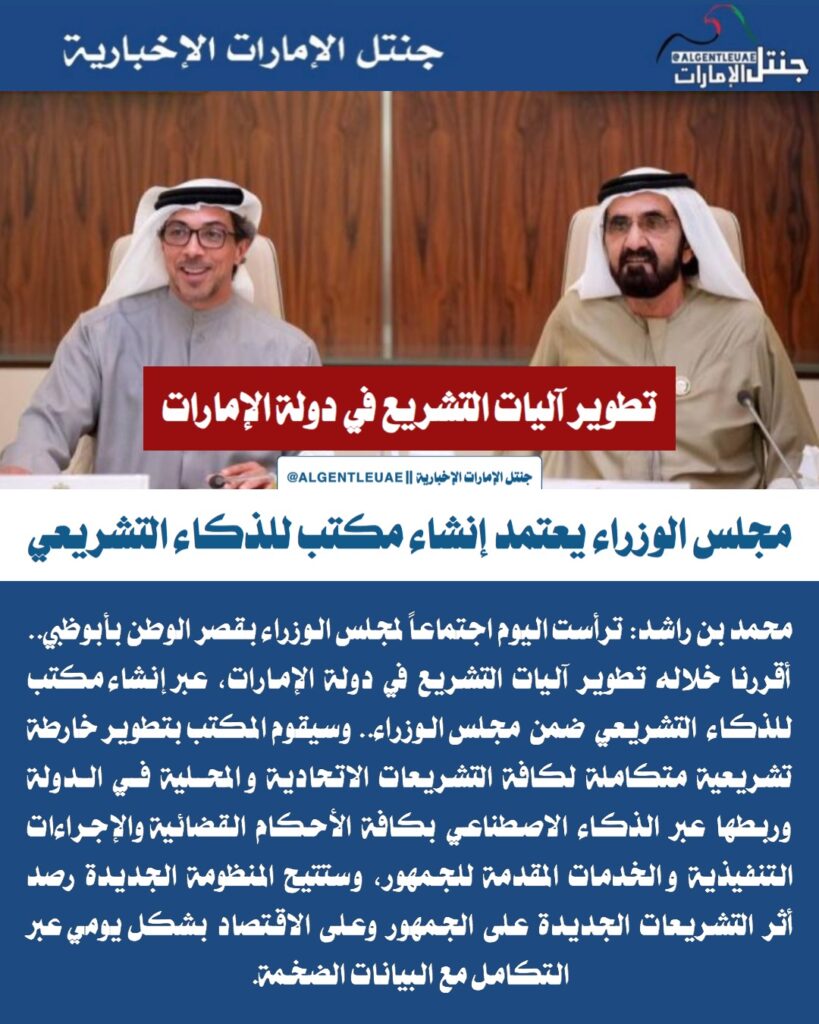 جنتل الإمارات الإخبارية

@ALGENTLEUAE
جنتل الإمارات

تطوير آليات التشريع في دولة الإمارات

جنتل الإمارات الإخبارية || @ALGENTLEUAE

مجلس الوزراء يعتمد إنشاء مكتب للذكاء التشريعي

محمد بن راشد: ترأست اليوم اجتماعاً لمجلس الوزراء بقصر الوطن بأبوظبي.. أقررنا خلاله تطوير آليات التشريع في دولة الإمارات، عبر إنشاء مكتب للذكاء التشريعي ضمن مجلس الوزراء.. وسيقوم المكتب بتطوير خارطة تشريعية متكاملة لكافة التشريعات الاتحادية والمحلية في الدولة وربطها عبر الذكاء الاصطناعي بكافة الأحكام القضائية والإجراءات التنفيذية والخدمات المقدمة للجمهور، وستتيح المنظومة الجديدة رصد أثر التشريعات الجديدة على الجمهور وعلى الاقتصاد بشكل يومي عبر التكامل مع البيانات الضخمة.